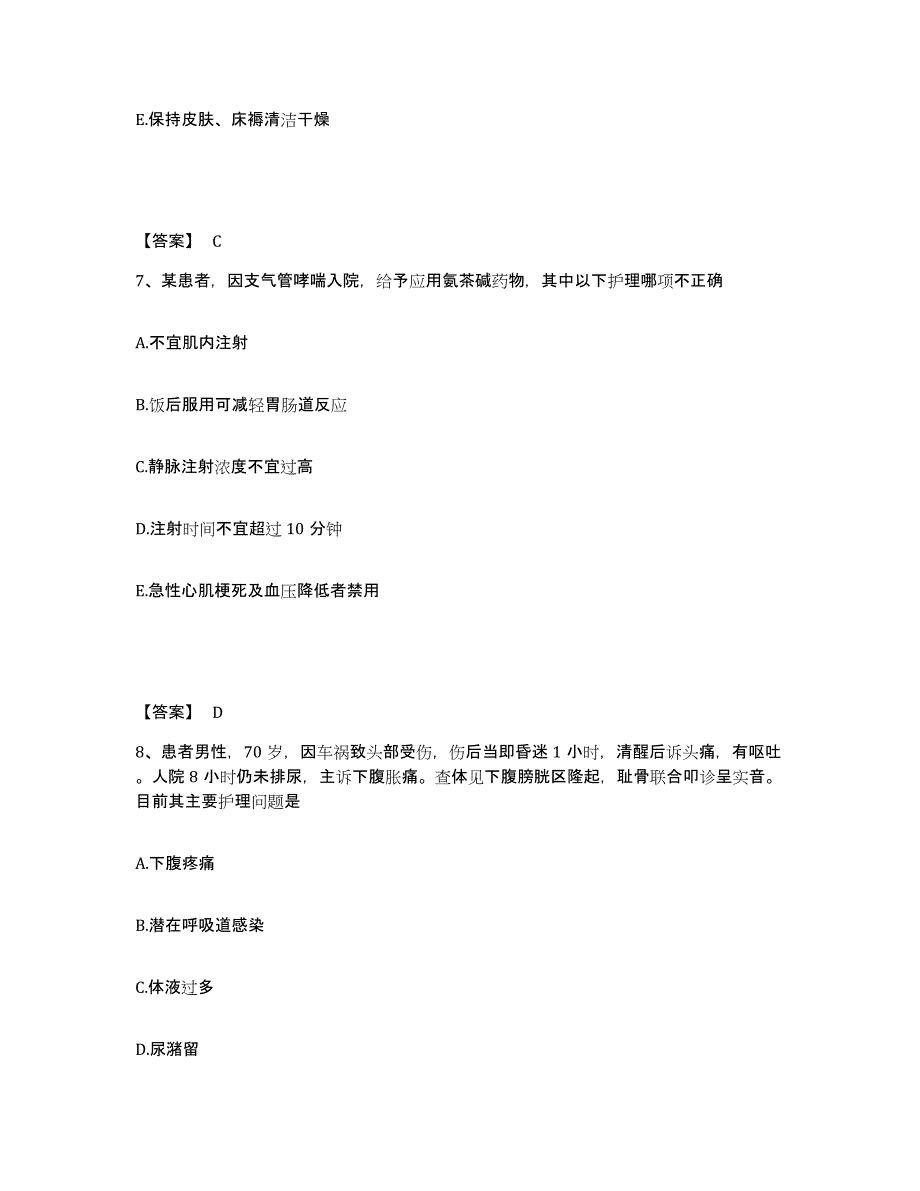 E.保持皮肤、床褥清洁干燥

【答案】 C

7、某患者，因支气管哮喘入院，给予应用氨茶碱药物，其中以下护理哪项不正确

A.不宜肌内注射

B.饭后服用可减轻胃肠道反应

C.静脉注射浓度不宜过高

D.注射时间不宜超过 10 分钟

E.急性心肌梗死及血压降低者禁用

【答案】 D

8、患者男性，70 岁，因车祸致头部受伤，伤后当即昏迷 1 小时，清醒后诉头痛，有呕吐。人院 8 小时仍未排尿，主诉下腹胀痛。查体见下腹膀胱区隆起，耻骨联合叩诊呈实音。目前其主要护理问题是

A.下腹疼痛

B.潜在呼吸道感染

C.体液过多

D.尿潴留